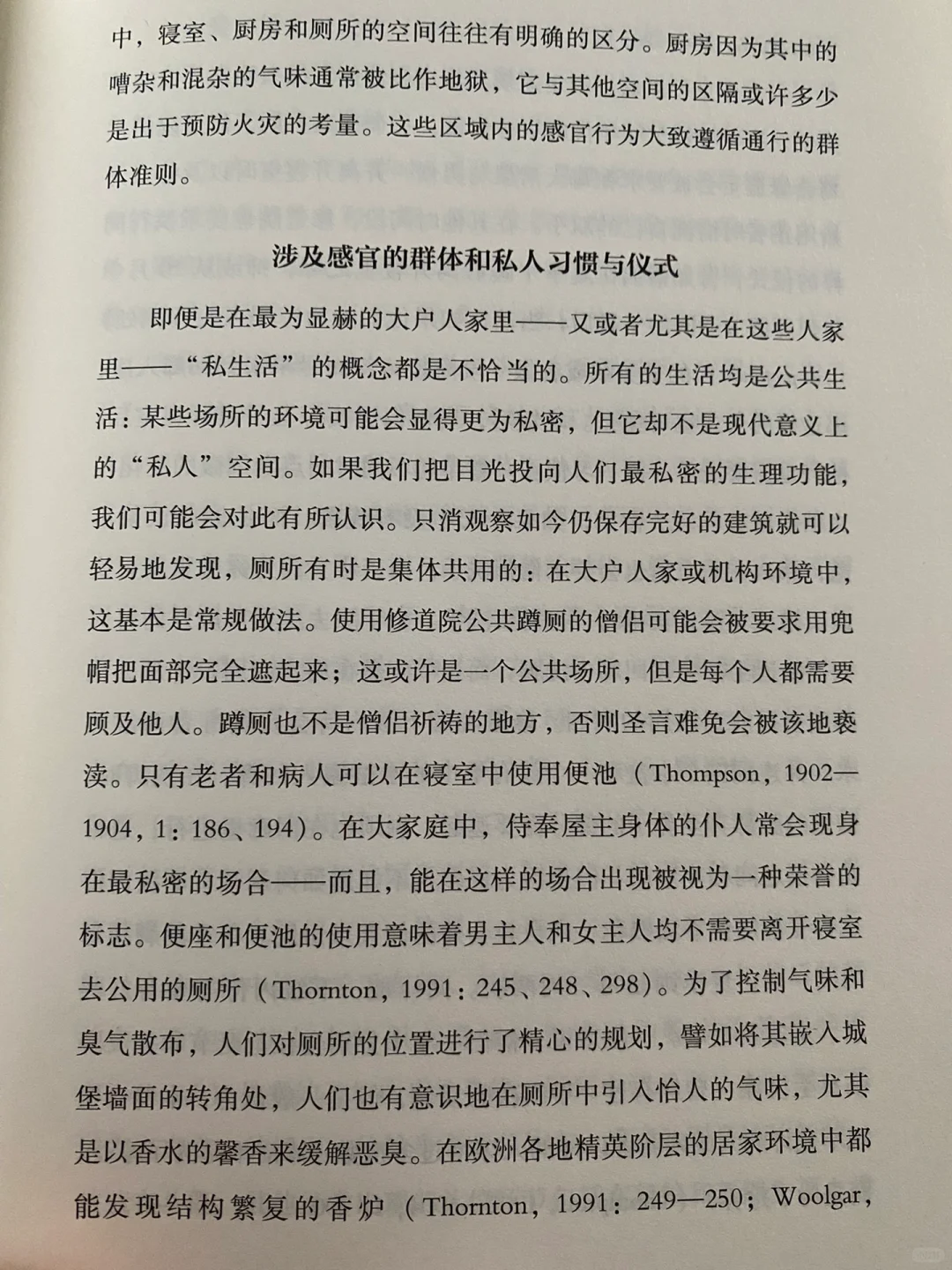 中，寝室、厨房和厕所的空间往往有明确的区分。厨房因为其中的嘈杂和混杂的气味通常被比作地狱，它与其他空间的区隔或许多少是出于预防火灾的考量。这些区域内的感官行为大致遵循通行的群体准则。

涉及感官的群体和私人习惯与仪式

即便是在最为显赫的大户人家里——又或者尤其是在这些人家里——“私生活”的概念都是不恰当的。所有的生活均是公共生活：某些场所的环境可能会显得更为私密，但它却不是现代意义上的“私人”空间。如果我们把目光投向人们最私密的生理功能，我们可能会对此有所认识。只消观察如今仍保存完好的建筑就可以轻易地发现，厕所有时是集体共用的：在大户人家或机构环境中，这基本是常规做法。使用修道院公共蹲厕的僧侣可能会被要求用兜帽把面部完全遮起来；这或许是一个公共场所，但是每个人都需要顾及他人。蹲厕也不是僧侣祈祷的地方，否则圣言难免会被该地亵渎。只有老者和病人可以在寝室中使用便池（Thompson，1902—1904，1：186、194）。在大家庭中，侍奉屋主身体的仆人常会现身在最私密的场合——而且，能在这样的场合出现被视为一种荣誉的标志。便座和便池的使用意味着男主人和女主人均不需要离开寝室去公用的厕所（Thornton，1991：245、248、298）。为了控制气味和臭气散布，人们对厕所的位置进行了精心的规划，譬如将其嵌入城堡墙面的转角处，人们也有意识地在厕所中引入怡人的气味，尤其是以香水的馨香来缓解恶臭。在欧洲各地精英阶层的居家环境中都能发现结构繁复的香炉（Thornton，1991：249—250；Woolgar，